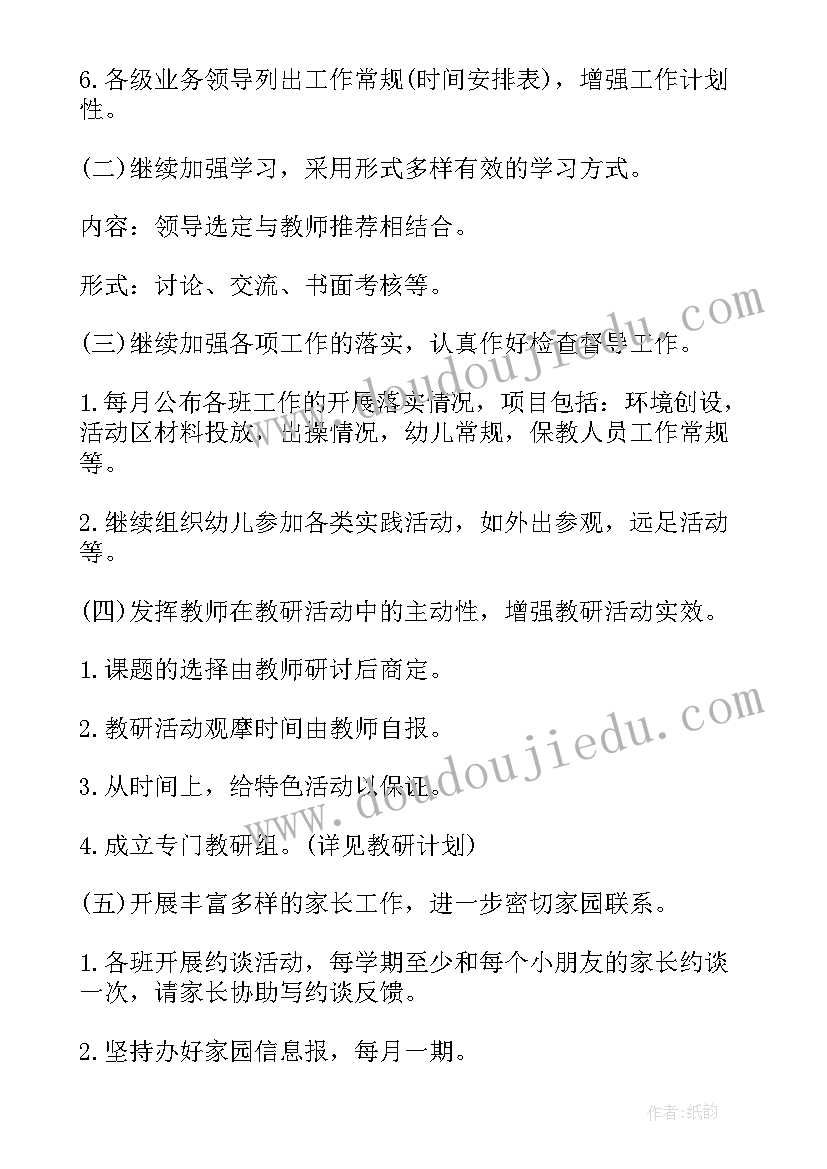 6.各级业务领导列出工作常规(时间安排表)，增强工作计划性。

(二)继续加强学习，采用形式多样有效的学习方式。

内容：领导选定与教师推荐相结合。

形式：讨论、交流、书面考核等。

(三)继续加强各项工作的落实，认真作好检查督导工作。

1.每月公布各班工作的开展落实情况，项目包括：环境创设，活动区材料投放，出操情况，幼儿常规，保教人员工作常规等。

2.继续组织幼儿参加各类实践活动，如外出参观，远足活动等。

(四)发挥教师在教研活动中的主动性，增强教研活动实效。

1.课题的选择由教师研讨后商定。

2.教研活动观摩时间由教师自报。

3.从时间上，给特色活动以保证。

4.成立专门教研组。(详见教研计划)

(五)开展丰富多样的家长工作，进一步密切家园联系。

1.各班开展约谈活动，每学期至少和每个小朋友的家长约谈一次，请家长协助写约谈反馈。

2.坚持办好家园信息报，每月一期。

www.doudoujiedu.com

www.doudoujiedu.com

作者:纸韵